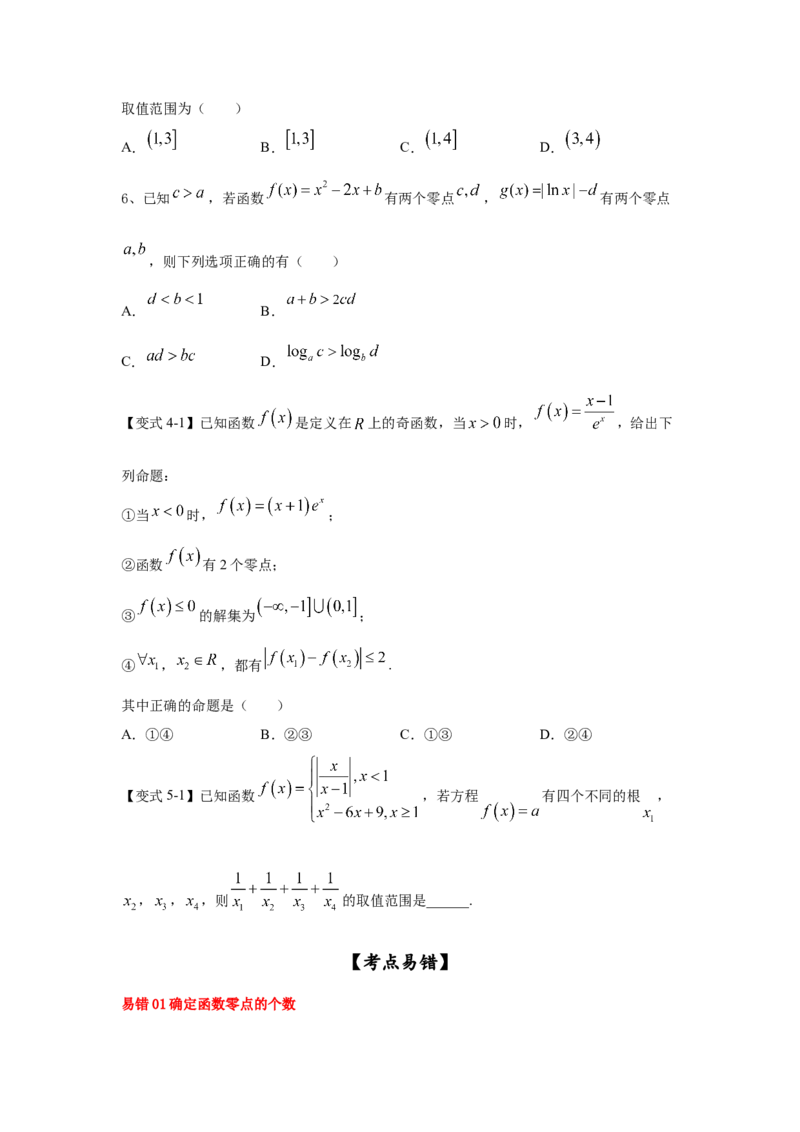 取值范围为（　　）

A. $(1,3]$　　B. $[1,3]$　　C. $(1,4]$　　D. $(3,4)$

6、已知$c>a$，若函数$f(x)=x^2-2x+b$有两个零点$c,d$，$g(x)=|\ln x|-d$有两个零点$a,b$，则下列选项正确的有（　　）

A. $d<b<1$　　B. $a+b>2cd$

C. $ad>bc$　　D. $\log_a c>\log_b d$

【变式4-1】已知函数$f(x)$是定义在$R$上的奇函数，当$x>0$时，$f(x)=\frac{x-1}{e^x}$，给出下列命题：

①当$x<0$时，$f(x)=(x+1)e^x$；

②函数$f(x)$有2个零点；

③$f(x)\le 0$的解集为$(-\infty,-1]\cup(0,1]$；

④$\forall x_1$，$x_2\in R$，都有$|f(x_1)-f(x_2)|\le 2$.

其中正确的命题是（　　）

A. ①④　　B. ②③　　C. ①③　　D. ②④

【变式5-1】已知函数$f(x)=\begin{cases}\left|\frac{x}{x-1}\right|,x<1\\x^2-6x+9,x\ge 1\end{cases}$，若方程$f(x)=a$有四个不同的根$x_1$，$x_2$，$x_3$，$x_4$，则$\frac{1}{x_1}+\frac{1}{x_2}+\frac{1}{x_3}+\frac{1}{x_4}$的取值范围是____.

【考点易错】

易错01确定函数零点的个数